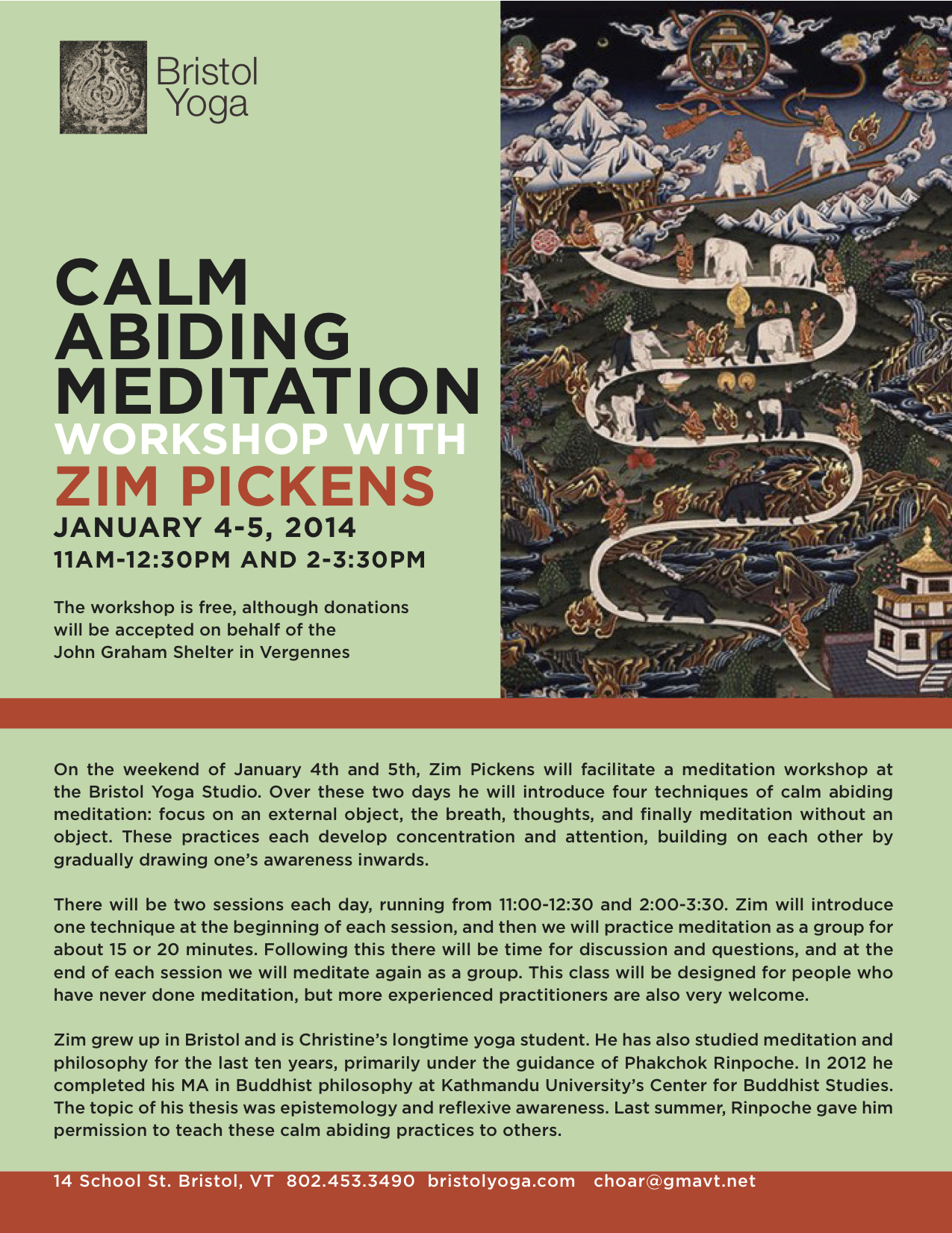 Bristol Yoga

CALM ABIDING MEDITATION WORKSHOP WITH ZIM PICKENS
JANUARY 4-5, 2014
11AM-12:30PM AND 2-3:30PM

The workshop is free, although donations will be accepted on behalf of the John Graham Shelter in Vergennes

On the weekend of January 4th and 5th, Zim Pickens will facilitate a meditation workshop at the Bristol Yoga Studio. Over these two days he will introduce four techniques of calm abiding meditation: focus on an external object, the breath, thoughts, and finally meditation without an object. These practices each develop concentration and attention, building on each other by gradually drawing one's awareness inwards.

There will be two sessions each day, running from 11:00-12:30 and 2:00-3:30. Zim will introduce one technique at the beginning of each session, and then we will practice meditation as a group for about 15 or 20 minutes. Following this there will be time for discussion and questions, and at the end of each session we will meditate again as a group. This class will be designed for people who have never done meditation, but more experienced practitioners are also very welcome.

Zim grew up in Bristol and is Christine's longtime yoga student. He has also studied meditation and philosophy for the last ten years, primarily under the guidance of Phakchok Rinpoche. In 2012 he completed his MA in Buddhist philosophy at Kathmandu University's Center for Buddhist Studies. The topic of his thesis was epistemology and reflexive awareness. Last summer, Rinpoche gave him permission to teach these calm abiding practices to others.

14 School St. Bristol, VT 802.453.3490 bristolyoga.com choar@gmavt.net